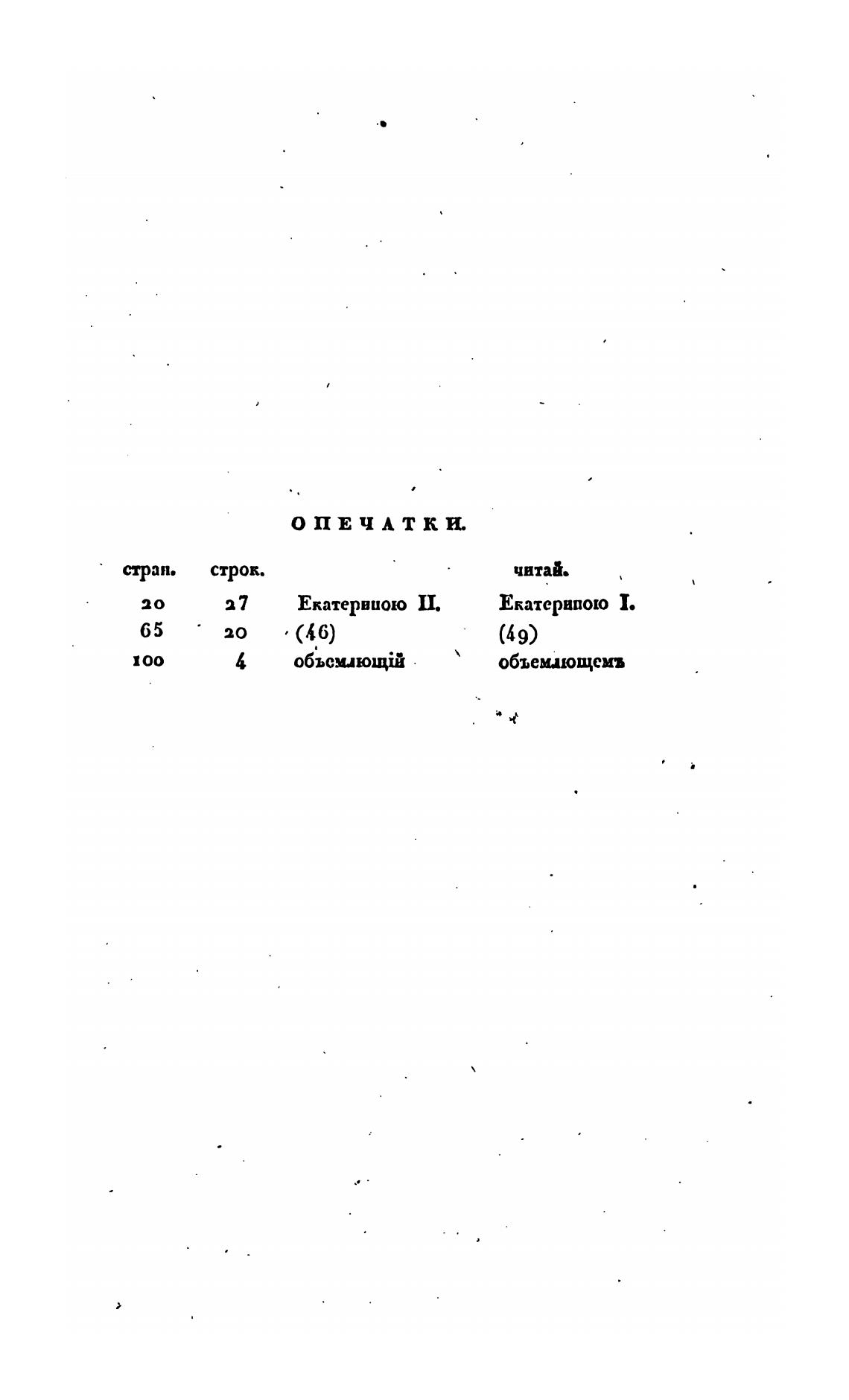 ОПЕЧАТКИ.

| стран. | строк. |  | читай. |
|---|---|---|---|
| 20 | 27 | Екатериною II. | Екатериною I. |
| 65 | 20 | (46) | (49) |
| 100 | 4 | объемлющій | объемлющемъ |